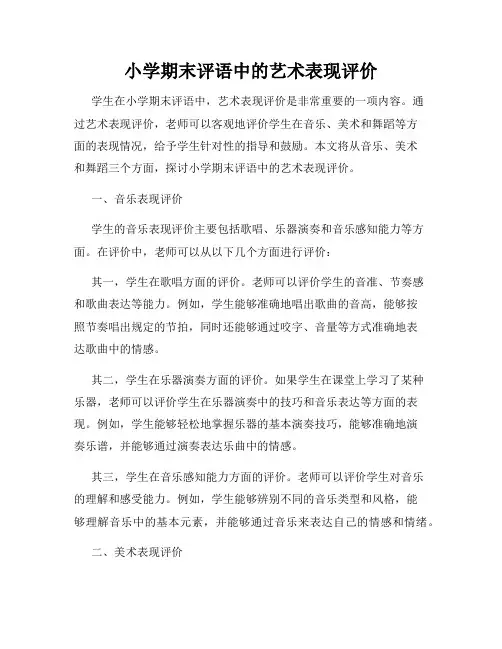 小学期末评语中的艺术表现评价

学生在小学期末评语中，艺术表现评价是非常重要的一项内容。通过艺术表现评价，老师可以客观地评价学生在音乐、美术和舞蹈等方面的表现情况，给予学生针对性的指导和鼓励。本文将从音乐、美术和舞蹈三个方面，探讨小学期末评语中的艺术表现评价。

一、音乐表现评价

学生的音乐表现评价主要包括歌唱、乐器演奏和音乐感知能力等方面。在评价中，老师可以从以下几个方面进行评价：

其一，学生在歌唱方面的评价。老师可以评价学生的音准、节奏感和歌曲表达等能力。例如，学生能够准确地唱出歌曲的音高，能够按照节奏唱出规定的节拍，同时还能够通过咬字、音量等方式准确地表达歌曲中的情感。

其二，学生在乐器演奏方面的评价。如果学生在课堂上学习了某种乐器，老师可以评价学生在乐器演奏中的技巧和音乐表达等方面的表现。例如，学生能够轻松地掌握乐器的基本演奏技巧，能够准确地演奏乐谱，并能够通过演奏表达乐曲中的情感。

其三，学生在音乐感知能力方面的评价。老师可以评价学生对音乐的理解和感受能力。例如，学生能够辨别不同的音乐类型和风格，能够理解音乐中的基本元素，并能够通过音乐来表达自己的情感和情绪。

二、美术表现评价